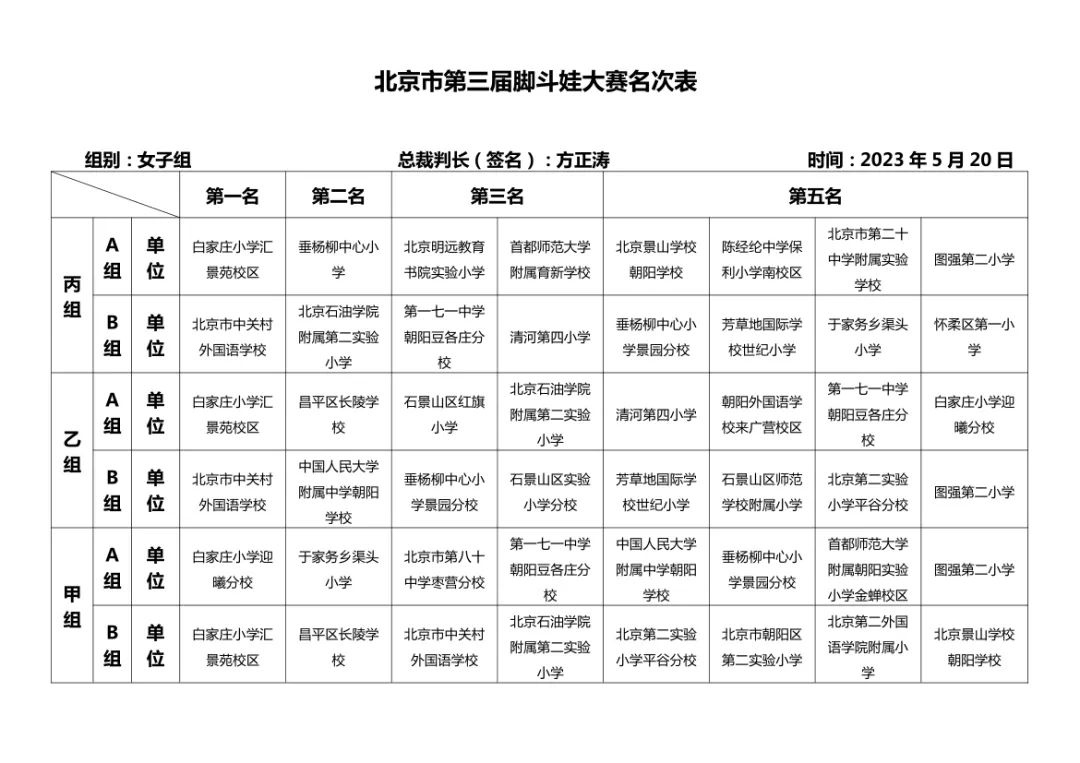 北京市第三届脚斗娃大赛名次表

组别：女子组　　总裁判长（签名）：方正涛　　时间：2023 年 5 月 20 日

| | | | 第一名 | 第二名 | 第三名 | 第三名 | 第五名 | 第五名 | 第五名 | 第五名 |
|---|---|---|---|---|---|---|---|---|---|---|
| 丙组 | A组 | 单位 | 白家庄小学汇景苑校区 | 垂杨柳中心小学 | 北京明远教育书院实验小学 | 首都师范大学附属育新学校 | 北京景山学校朝阳学校 | 陈经纶中学保利小学南校区 | 北京市第二十中学附属实验学校 | 图强第二小学 |
| 丙组 | B组 | 单位 | 北京市中关村外国语学校 | 北京石油学院附属第二实验小学 | 第一七一中学朝阳豆各庄分校 | 清河第四小学 | 垂杨柳中心小学景园分校 | 芳草地国际学校世纪小学 | 于家务乡渠头小学 | 怀柔区第一小学 |
| 乙组 | A组 | 单位 | 白家庄小学汇景苑校区 | 昌平区长陵学校 | 石景山区红旗小学 | 北京石油学院附属第二实验小学 | 清河第四小学 | 朝阳外国语学校来广营校区 | 第一七一中学朝阳豆各庄分校 | 白家庄小学迎曦分校 |
| 乙组 | B组 | 单位 | 北京市中关村外国语学校 | 中国人民大学附属中学朝阳学校 | 垂杨柳中心小学景园分校 | 石景山区实验小学分校 | 芳草地国际学校世纪小学 | 石景山区师范学校附属小学 | 北京第二实验小学平谷分校 | 图强第二小学 |
| 甲组 | A组 | 单位 | 白家庄小学迎曦分校 | 于家务乡渠头小学 | 北京市第八十中学枣营分校 | 第一七一中学朝阳豆各庄分校 | 中国人民大学附属中学朝阳学校 | 垂杨柳中心小学景园分校 | 首都师范大学附属朝阳实验小学金蝉校区 | 图强第二小学 |
| 甲组 | B组 | 单位 | 白家庄小学汇景苑校区 | 昌平区长陵学校 | 北京市中关村外国语学校 | 北京石油学院附属第二实验小学 | 北京第二实验小学平谷分校 | 北京市朝阳区第二实验小学 | 北京第二外国语学院附属小学 | 北京景山学校朝阳学校 |